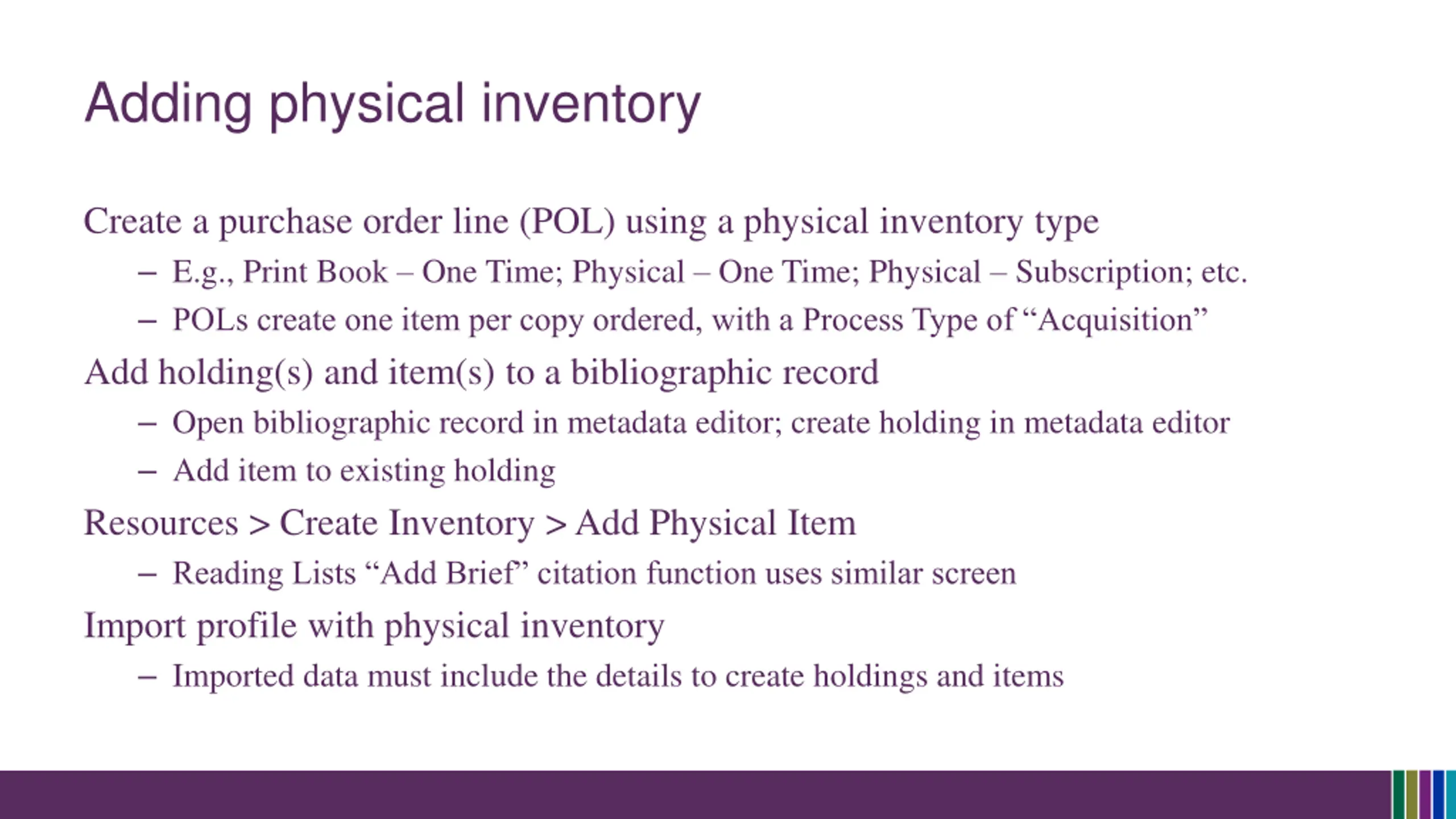 Adding physical inventory

Create a purchase order line (POL) using a physical inventory type

– E.g., Print Book – One Time; Physical – One Time; Physical – Subscription; etc.

– POLs create one item per copy ordered, with a Process Type of “Acquisition”

Add holding(s) and item(s) to a bibliographic record

– Open bibliographic record in metadata editor; create holding in metadata editor

– Add item to existing holding

Resources > Create Inventory > Add Physical Item

– Reading Lists “Add Brief” citation function uses similar screen

Import profile with physical inventory

– Imported data must include the details to create holdings and items